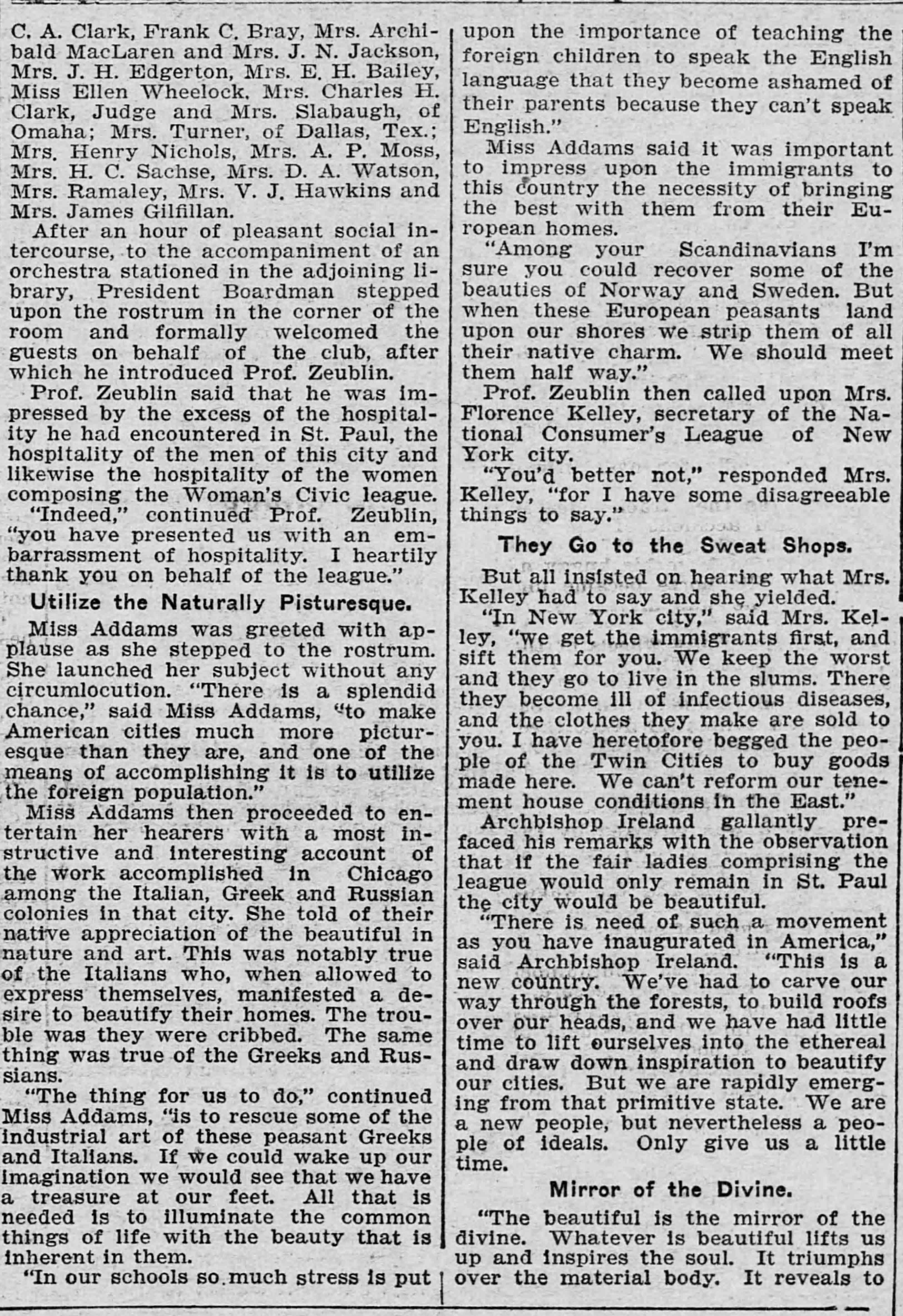 C. A. Clark, Frank C. Bray, Mrs. Archibald MacLaren and Mrs. J. N. Jackson, Mrs. J. H. Edgerton, Mrs. E. H. Bailey, Miss Ellen Wheelock, Mrs. Charles H. Clark, Judge and Mrs. Slabaugh, of Omaha; Mrs. Turner, of Dallas, Tex.; Mrs. Henry Nichols, Mrs. A. P. Moss, Mrs. H. C. Sachse, Mrs. D. A. Watson, Mrs. Ramaley, Mrs. V. J. Hawkins and Mrs. James Gilfillan.

After an hour of pleasant social intercourse, to the accompaniment of an orchestra stationed in the adjoining library, President Boardman stepped upon the rostrum in the corner of the room and formally welcomed the guests on behalf of the club, after which he introduced Prof. Zeublin.

Prof. Zeublin said that he was impressed by the excess of the hospitality he had encountered in St. Paul, the hospitality of the men of this city and likewise the hospitality of the women composing the Woman's Civic league.

"Indeed," continued Prof. Zeublin, "you have presented us with an embarrassment of hospitality. I heartily thank you on behalf of the league."

Utilize the Naturally Pisturesque.

Miss Addams was greeted with applause as she stepped to the rostrum. She launched her subject without any circumlocution. "There is a splendid chance," said Miss Addams, "to make American cities much more picturesque than they are, and one of the means of accomplishing it is to utilize the foreign population."

Miss Addams then proceeded to entertain her hearers with a most instructive and interesting account of the work accomplished in Chicago among the Italian, Greek and Russian colonies in that city. She told of their native appreciation of the beautiful in nature and art. This was notably true of the Italians who, when allowed to express themselves, manifested a desire to beautify their homes. The trouble was they were cribbed. The same thing was true of the Greeks and Russians.

"The thing for us to do," continued Miss Addams, "is to rescue some of the industrial art of these peasant Greeks and Italians. If we could wake up our imagination we would see that we have a treasure at our feet. All that is needed is to illuminate the common things of life with the beauty that is inherent in them.

"In our schools so much stress is put upon the importance of teaching the foreign children to speak the English language that they become ashamed of their parents because they can't speak English."

Miss Addams said it was important to impress upon the immigrants to this country the necessity of bringing the best with them from their European homes.

"Among your Scandinavians I'm sure you could recover some of the beauties of Norway and Sweden. But when these European peasants land upon our shores we strip them of all their native charm. We should meet them half way."

Prof. Zeublin then called upon Mrs. Florence Kelley, secretary of the National Consumer's League of New York city.

"You'd better not," responded Mrs. Kelley, "for I have some disagreeable things to say."

They Go to the Sweat Shops.

But all insisted on hearing what Mrs. Kelley had to say and she yielded.

"In New York city," said Mrs. Kelley, "we get the immigrants first, and sift them for you. We keep the worst and they go to live in the slums. There they become ill of infectious diseases, and the clothes they make are sold to you. I have heretofore begged the people of the Twin Cities to buy goods made here. We can't reform our tenement house conditions in the East."

Archbishop Ireland gallantly prefaced his remarks with the observation that if the fair ladies comprising the league would only remain in St. Paul the city would be beautiful.

"There is need of such a movement as you have inaugurated in America," said Archbishop Ireland. "This is a new country. We've had to carve our way through the forests, to build roofs over our heads, and we have had little time to lift ourselves into the ethereal and draw down inspiration to beautify our cities. But we are rapidly emerging from that primitive state. We are a new people, but nevertheless a people of ideals. Only give us a little time.

Mirror of the Divine.

"The beautiful is the mirror of the divine. Whatever is beautiful lifts us up and inspires the soul. It triumphs over the material body. It reveals to